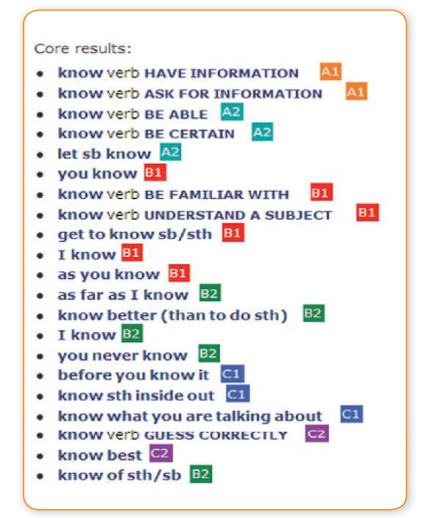 Core results:

- know verb HAVE INFORMATION A1
- know verb ASK FOR INFORMATION A1
- know verb BE ABLE A2
- know verb BE CERTAIN A2
- let sb know A2
- you know B1
- know verb BE FAMILIAR WITH B1
- know verb UNDERSTAND A SUBJECT B1
- get to know sb/sth B1
- I know B1
- as you know B1
- as far as I know B2
- know better (than to do sth) B2
- I know B2
- you never know B2
- before you know it C1
- know sth inside out C1
- know what you are talking about C1
- know verb GUESS CORRECTLY C2
- know best C2
- know of sth/sb B2